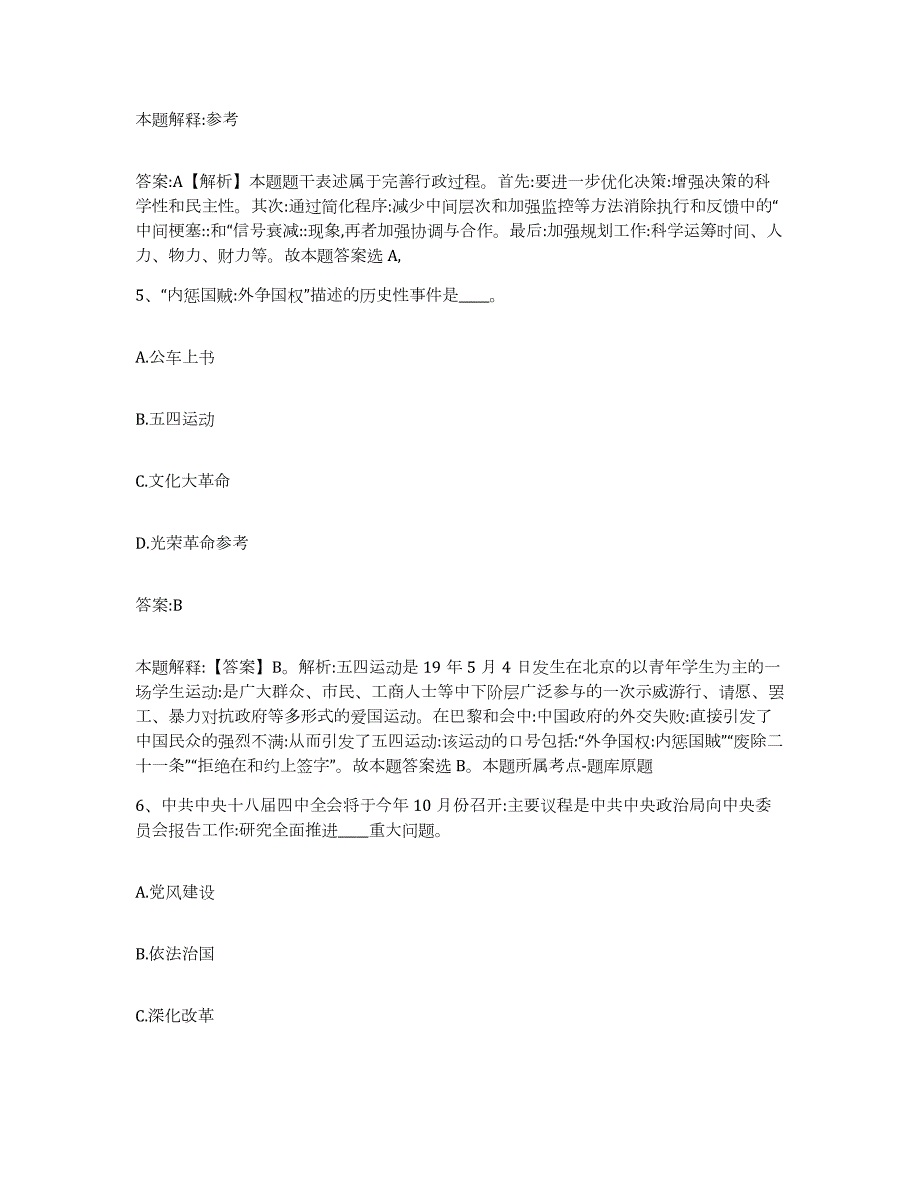 本题解释:参考

答案:A【解析】本题题干表述属于完善行政过程。首先:要进一步优化决策:增强决策的科学性和民主性。其次:通过简化程序:减少中间层次和加强监控等方法消除执行和反馈中的“中间梗塞::和“信号衰减::现象,再者加强协调与合作。最后:加强规划工作:科学运筹时间、人力、物力、财力等。故本题答案选 A,

5、“内惩国贼:外争国权”描述的历史性事件是____。

A.公车上书

B.五四运动

C.文化大革命

D.光荣革命参考

答案:B

本题解释:【答案】B。解析:五四运动是 19 年 5 月 4 日发生在北京的以青年学生为主的一场学生运动:是广大群众、市民、工商人士等中下阶层广泛参与的一次示威游行、请愿、罢工、暴力对抗政府等多形式的爱国运动。在巴黎和会中:中国政府的外交失败:直接引发了中国民众的强烈不满:从而引发了五四运动:该运动的口号包括:“外争国权:内惩国贼”“废除二十一条”“拒绝在和约上签字”。故本题答案选 B。本题所属考点-题库原题

6、中共中央十八届四中全会将于今年 10 月份召开:主要议程是中共中央政治局向中央委员会报告工作:研究全面推进____重大问题。

A.党风建设

B.依法治国

C.深化改革